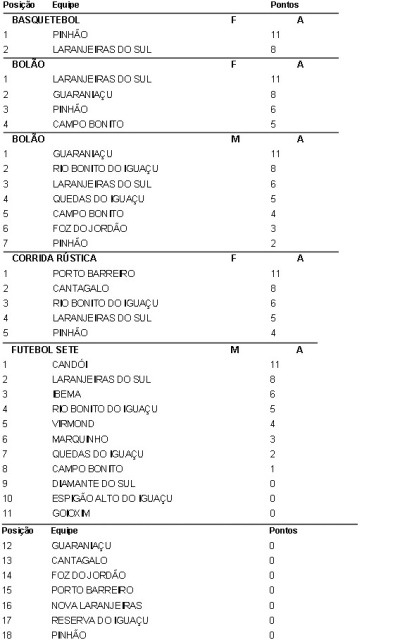 | Posição | Equipe | | Pontos | |
|---|---|---|---|---|
| BASQUETEBOL | | F | | A |
| 1 | PINHÃO | | 11 | |
| 2 | LARANJEIRAS DO SUL | | 8 | |
| BOLÃO | | F | | A |
| 1 | LARANJEIRAS DO SUL | | 11 | |
| 2 | GUARANIAÇU | | 8 | |
| 3 | PINHÃO | | 6 | |
| 4 | CAMPO BONITO | | 5 | |
| BOLÃO | | M | | A |
| 1 | GUARANIAÇU | | 11 | |
| 2 | RIO BONITO DO IGUAÇU | | 8 | |
| 3 | LARANJEIRAS DO SUL | | 6 | |
| 4 | QUEDAS DO IGUAÇU | | 5 | |
| 5 | CAMPO BONITO | | 4 | |
| 6 | FOZ DO JORDÃO | | 3 | |
| 7 | PINHÃO | | 2 | |
| CORRIDA RÚSTICA | | F | | A |
| 1 | PORTO BARREIRO | | 11 | |
| 2 | CANTAGALO | | 8 | |
| 3 | RIO BONITO DO IGUAÇU | | 6 | |
| 4 | LARANJEIRAS DO SUL | | 5 | |
| 5 | PINHÃO | | 4 | |
| FUTEBOL SETE | | M | | A |
| 1 | CANDÓI | | 11 | |
| 2 | LARANJEIRAS DO SUL | | 8 | |
| 3 | IBEMA | | 6 | |
| 4 | RIO BONITO DO IGUAÇU | | 5 | |
| 5 | VIRMOND | | 4 | |
| 6 | MARQUINHO | | 3 | |
| 7 | QUEDAS DO IGUAÇU | | 2 | |
| 8 | CAMPO BONITO | | 1 | |
| 9 | DIAMANTE DO SUL | | 0 | |
| 10 | ESPIGÃO ALTO DO IGUAÇU | | 0 | |
| 11 | GOIOXIM | | 0 | |

| Posição | Equipe | Pontos |
|---|---|---|
| 12 | GUARANIAÇU | 0 |
| 13 | CANTAGALO | 0 |
| 14 | FOZ DO JORDÃO | 0 |
| 15 | PORTO BARREIRO | 0 |
| 16 | NOVA LARANJEIRAS | 0 |
| 17 | RESERVA DO IGUAÇU | 0 |
| 18 | PINHÃO | 0 |